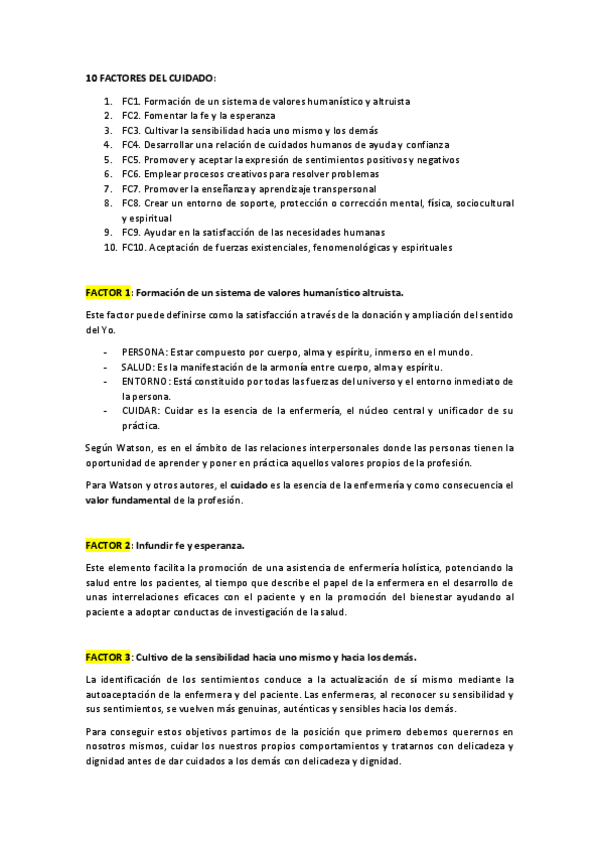 10 FACTORES DEL CUIDADO:

1. FC1. Formación de un sistema de valores humanístico y altruista
2. FC2. Fomentar la fe y la esperanza
3. FC3. Cultivar la sensibilidad hacia uno mismo y los demás
4. FC4. Desarrollar una relación de cuidados humanos de ayuda y confianza
5. FC5. Promover y aceptar la expresión de sentimientos positivos y negativos
6. FC6. Emplear procesos creativos para resolver problemas
7. FC7. Promover la enseñanza y aprendizaje transpersonal
8. FC8. Crear un entorno de soporte, protección o corrección mental, física, sociocultural y espiritual
9. FC9. Ayudar en la satisfacción de las necesidades humanas
10. FC10. Aceptación de fuerzas existenciales, fenomenológicas y espirituales

FACTOR 1: Formación de un sistema de valores humanístico altruista.

Este factor puede definirse como la satisfacción a través de la donación y ampliación del sentido del Yo.

- PERSONA: Estar compuesto por cuerpo, alma y espíritu, inmerso en el mundo.
- SALUD: Es la manifestación de la armonía entre cuerpo, alma y espíritu.
- ENTORNO: Está constituido por todas las fuerzas del universo y el entorno inmediato de la persona.
- CUIDAR: Cuidar es la esencia de la enfermería, el núcleo central y unificador de su práctica.

Según Watson, es en el ámbito de las relaciones interpersonales donde las personas tienen la oportunidad de aprender y poner en práctica aquellos valores propios de la profesión.

Para Watson y otros autores, el cuidado es la esencia de la enfermería y como consecuencia el valor fundamental de la profesión.

FACTOR 2: Infundir fe y esperanza.

Este elemento facilita la promoción de una asistencia de enfermería holística, potenciando la salud entre los pacientes, al tiempo que describe el papel de la enfermera en el desarrollo de unas interrelaciones eficaces con el paciente y en la promoción del bienestar ayudando al paciente a adoptar conductas de investigación de la salud.

FACTOR 3: Cultivo de la sensibilidad hacia uno mismo y hacia los demás.

La identificación de los sentimientos conduce a la actualización de sí mismo mediante la autoaceptación de la enfermera y del paciente. Las enfermeras, al reconocer su sensibilidad y sus sentimientos, se vuelven más genuinas, auténticas y sensibles hacia los demás.

Para conseguir estos objetivos partimos de la posición que primero debemos querernos en nosotros mismos, cuidar los nuestros propios comportamientos y tratarnos con delicadeza y dignidad antes de dar cuidados a los demás con delicadeza y dignidad.